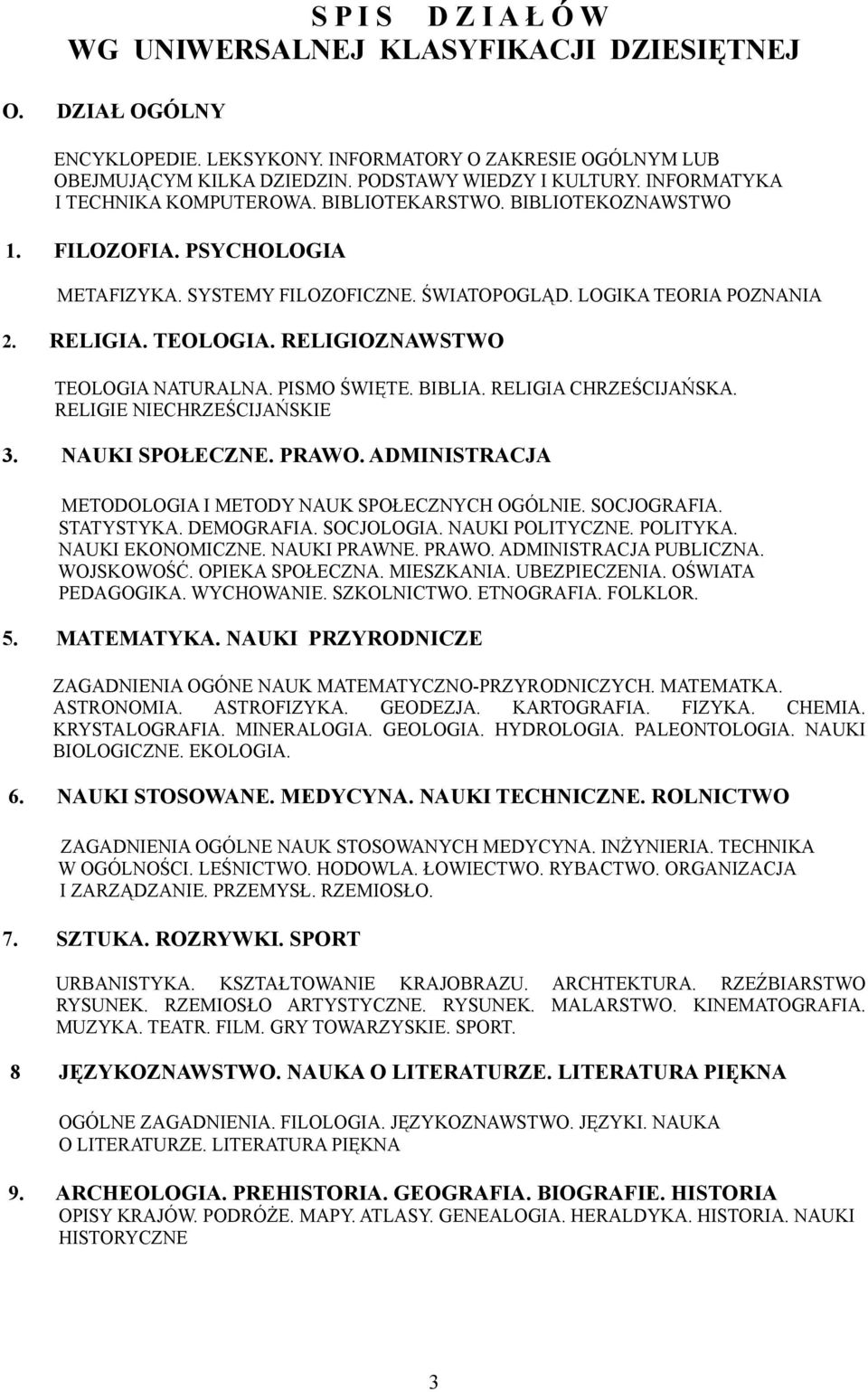 S P I S   D Z I A Ł Ó W
WG UNIWERSALNEJ KLASYFIKACJI DZIESIĘTNEJ

O. DZIAŁ OGÓLNY

ENCYKLOPEDIE. LEKSYKONY. INFORMATORY O ZAKRESIE OGÓLNYM LUB OBEJMUJĄCYM KILKA DZIEDZIN. PODSTAWY WIEDZY I KULTURY. INFORMATYKA I TECHNIKA KOMPUTEROWA. BIBLIOTEKARSTWO. BIBLIOTEKOZNAWSTWO

1. FILOZOFIA. PSYCHOLOGIA

METAFIZYKA. SYSTEMY FILOZOFICZNE. ŚWIATOPOGLĄD. LOGIKA TEORIA POZNANIA

2. RELIGIA. TEOLOGIA. RELIGIOZNAWSTWO

TEOLOGIA NATURALNA. PISMO ŚWIĘTE. BIBLIA. RELIGIA CHRZEŚCIJAŃSKA. RELIGIE NIECHRZEŚCIJAŃSKIE

3. NAUKI SPOŁECZNE. PRAWO. ADMINISTRACJA

METODOLOGIA I METODY NAUK SPOŁECZNYCH OGÓLNIE. SOCJOGRAFIA. STATYSTYKA. DEMOGRAFIA. SOCJOLOGIA. NAUKI POLITYCZNE. POLITYKA. NAUKI EKONOMICZNE. NAUKI PRAWNE. PRAWO. ADMINISTRACJA PUBLICZNA. WOJSKOWOŚĆ. OPIEKA SPOŁECZNA. MIESZKANIA. UBEZPIECZENIA. OŚWIATA PEDAGOGIKA. WYCHOWANIE. SZKOLNICTWO. ETNOGRAFIA. FOLKLOR.

5. MATEMATYKA. NAUKI PRZYRODNICZE

ZAGADNIENIA OGÓNE NAUK MATEMATYCZNO-PRZYRODNICZYCH. MATEMATKA. ASTRONOMIA. ASTROFIZYKA. GEODEZJA. KARTOGRAFIA. FIZYKA. CHEMIA. KRYSTALOGRAFIA. MINERALOGIA. GEOLOGIA. HYDROLOGIA. PALEONTOLOGIA. NAUKI BIOLOGICZNE. EKOLOGIA.

6. NAUKI STOSOWANE. MEDYCYNA. NAUKI TECHNICZNE. ROLNICTWO

ZAGADNIENIA OGÓLNE NAUK STOSOWANYCH MEDYCYNA. INŻYNIERIA. TECHNIKA W OGÓLNOŚCI. LEŚNICTWO. HODOWLA. ŁOWIECTWO. RYBACTWO. ORGANIZACJA I ZARZĄDZANIE. PRZEMYSŁ. RZEMIOSŁO.

7. SZTUKA. ROZRYWKI. SPORT

URBANISTYKA. KSZTAŁTOWANIE KRAJOBRAZU. ARCHTEKTURA. RZEŹBIARSTWO RYSUNEK. RZEMIOSŁO ARTYSTYCZNE. RYSUNEK. MALARSTWO. KINEMATOGRAFIA. MUZYKA. TEATR. FILM. GRY TOWARZYSKIE. SPORT.

8 JĘZYKOZNAWSTWO. NAUKA O LITERATURZE. LITERATURA PIĘKNA

OGÓLNE ZAGADNIENIA. FILOLOGIA. JĘZYKOZNAWSTWO. JĘZYKI. NAUKA O LITERATURZE. LITERATURA PIĘKNA

9. ARCHEOLOGIA. PREHISTORIA. GEOGRAFIA. BIOGRAFIE. HISTORIA
OPISY KRAJÓW. PODRÓŻE. MAPY. ATLASY. GENEALOGIA. HERALDYKA. HISTORIA. NAUKI HISTORYCZNE

3